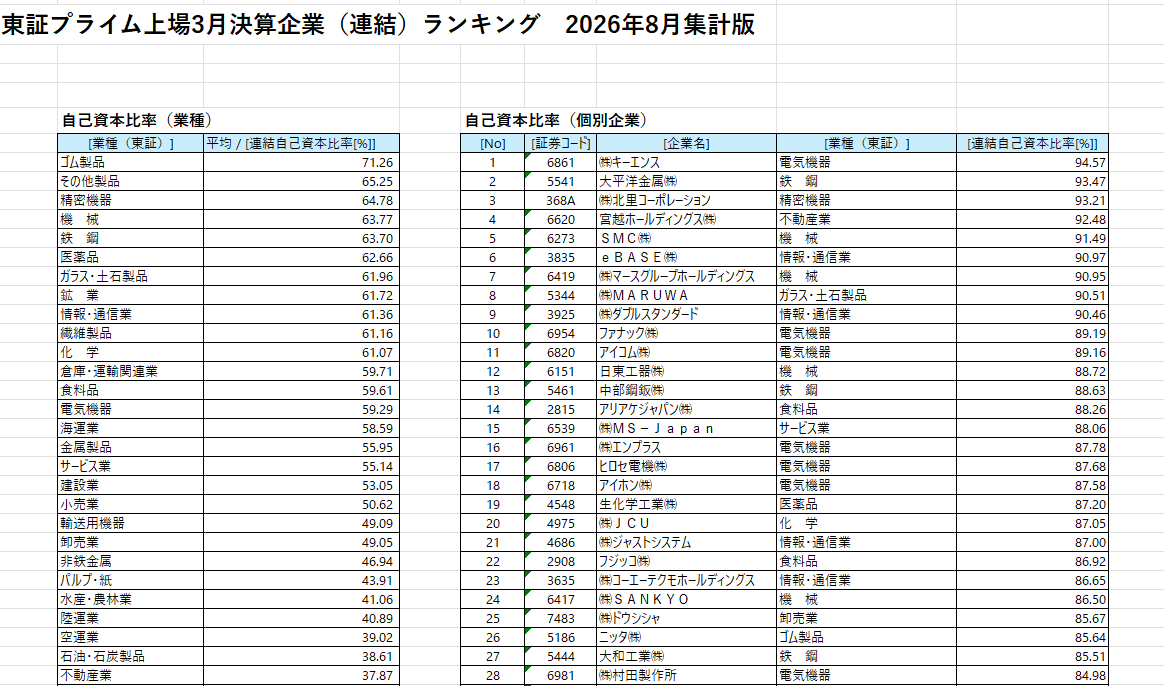 東証プライム上場3月決算企業（連結）ランキング　2026年8月集計版

自己資本比率（業種）

| [業種（東証）] | 平均 / [連結自己資本比率[%]] |
|---|---|
| ゴム製品 | 71.26 |
| その他製品 | 65.25 |
| 精密機器 | 64.78 |
| 機　械 | 63.77 |
| 鉄　鋼 | 63.70 |
| 医薬品 | 62.66 |
| ガラス･土石製品 | 61.96 |
| 鉱　業 | 61.72 |
| 情報･通信業 | 61.36 |
| 繊維製品 | 61.16 |
| 化　学 | 61.07 |
| 倉庫･運輸関連業 | 59.71 |
| 食料品 | 59.61 |
| 電気機器 | 59.29 |
| 海運業 | 58.59 |
| 金属製品 | 55.95 |
| サービス業 | 55.14 |
| 建設業 | 53.05 |
| 小売業 | 50.62 |
| 輸送用機器 | 49.09 |
| 卸売業 | 49.05 |
| 非鉄金属 | 46.94 |
| パルプ･紙 | 43.91 |
| 水産･農林業 | 41.06 |
| 陸運業 | 40.89 |
| 空運業 | 39.02 |
| 石油･石炭製品 | 38.61 |
| 不動産業 | 37.87 |

自己資本比率（個別企業）

| [No] | [証券コード] | [企業名] | [業種（東証）] | [連結自己資本比率[%]] |
|---|---|---|---|---|
| 1 | 6861 | ㈱キーエンス | 電気機器 | 94.57 |
| 2 | 5541 | 大平洋金属㈱ | 鉄　鋼 | 93.47 |
| 3 | 368A | ㈱北里コーポレーション | 精密機器 | 93.21 |
| 4 | 6620 | 宮越ホールディングス㈱ | 不動産業 | 92.48 |
| 5 | 6273 | ＳＭＣ㈱ | 機　械 | 91.49 |
| 6 | 3835 | ｅＢＡＳＥ㈱ | 情報･通信業 | 90.97 |
| 7 | 6419 | ㈱マースグループホールディングス | 機　械 | 90.95 |
| 8 | 5344 | ㈱ＭＡＲＵＷＡ | ガラス･土石製品 | 90.51 |
| 9 | 3925 | ㈱ダブルスタンダード | 情報･通信業 | 90.46 |
| 10 | 6954 | ファナック㈱ | 電気機器 | 89.19 |
| 11 | 6820 | アイコム㈱ | 電気機器 | 89.16 |
| 12 | 6151 | 日東工器㈱ | 機　械 | 88.72 |
| 13 | 5461 | 中部鋼鈑㈱ | 鉄　鋼 | 88.63 |
| 14 | 2815 | アリアケジャパン㈱ | 食料品 | 88.26 |
| 15 | 6539 | ㈱ＭＳ－Ｊａｐａｎ | サービス業 | 88.06 |
| 16 | 6961 | ㈱エンプラス | 電気機器 | 87.78 |
| 17 | 6806 | ヒロセ電機㈱ | 電気機器 | 87.68 |
| 18 | 6718 | アイホン㈱ | 電気機器 | 87.58 |
| 19 | 4548 | 生化学工業㈱ | 医薬品 | 87.20 |
| 20 | 4975 | ㈱ＪＣＵ | 化　学 | 87.05 |
| 21 | 4686 | ㈱ジャストシステム | 情報･通信業 | 87.00 |
| 22 | 2908 | フジッコ㈱ | 食料品 | 86.92 |
| 23 | 3635 | ㈱コーエーテクモホールディングス | 情報･通信業 | 86.65 |
| 24 | 6417 | ㈱ＳＡＮＫＹＯ | 機　械 | 86.50 |
| 25 | 7483 | ㈱ドウシシャ | 卸売業 | 85.67 |
| 26 | 5186 | ニッタ㈱ | ゴム製品 | 85.64 |
| 27 | 5444 | 大和工業㈱ | 鉄　鋼 | 85.51 |
| 28 | 6981 | ㈱村田製作所 | 電気機器 | 84.98 |